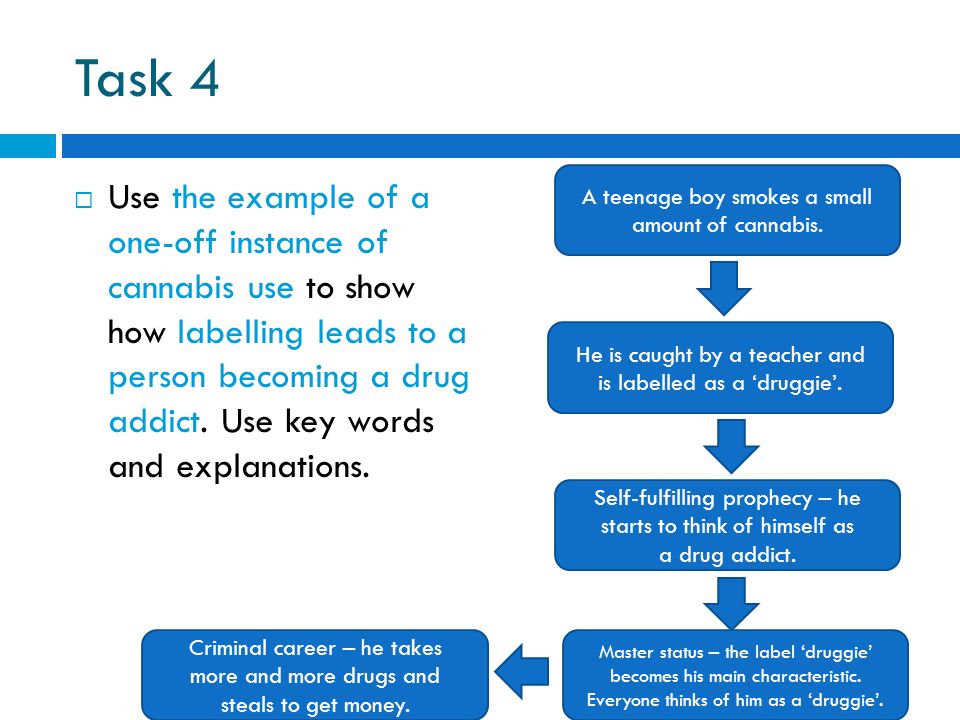 Task 4

Use the example of a one-off instance of cannabis use to show how labelling leads to a person becoming a drug addict. Use key words and explanations.

A teenage boy smokes a small amount of cannabis.

He is caught by a teacher and is labelled as a ‘druggie’.

Self-fulfilling prophecy – he starts to think of himself as a drug addict.

Master status – the label ‘druggie’ becomes his main characteristic. Everyone thinks of him as a ‘druggie’.

Criminal career – he takes more and more drugs and steals to get money.